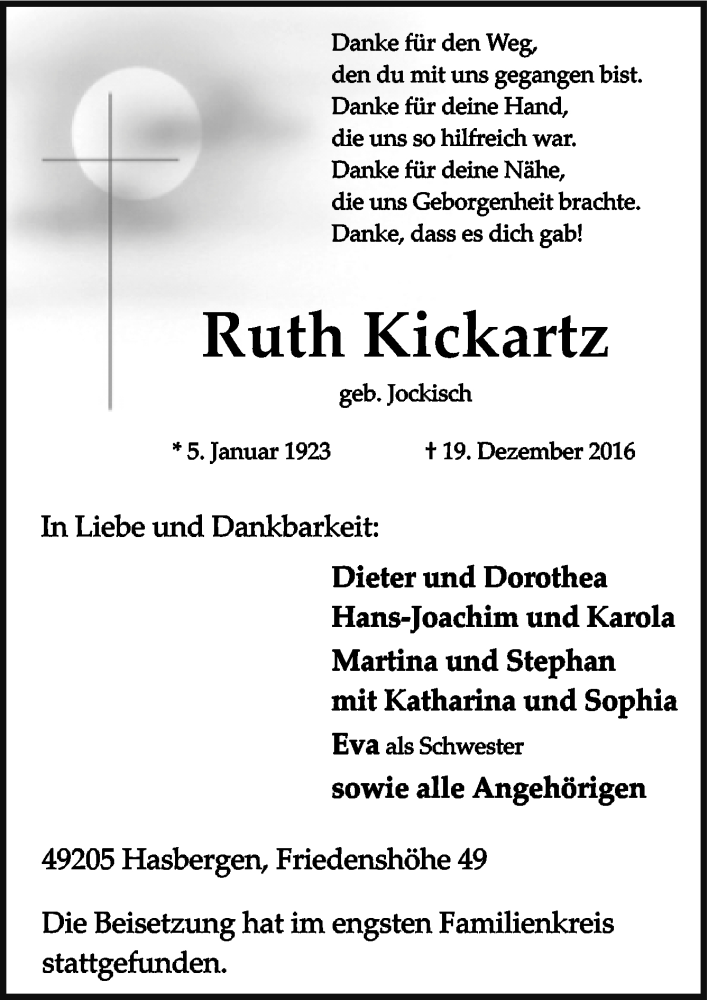 Danke für den Weg,
den du mit uns gegangen bist.
Danke für deine Hand,
die uns so hilfreich war.
Danke für deine Nähe,
die uns Geborgenheit brachte.
Danke, dass es dich gab!

Ruth Kickartz

geb. Jockisch

* 5. Januar 1923 † 19. Dezember 2016

In Liebe und Dankbarkeit:

Dieter und Dorothea
Hans-Joachim und Karola
Martina und Stephan
mit Katharina und Sophia
Eva als Schwester
sowie alle Angehörigen

49205 Hasbergen, Friedenshöhe 49

Die Beisetzung hat im engsten Familienkreis stattgefunden.